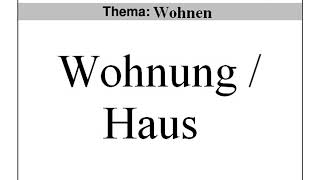 Thema: Wohnen

Wohnung / Haus